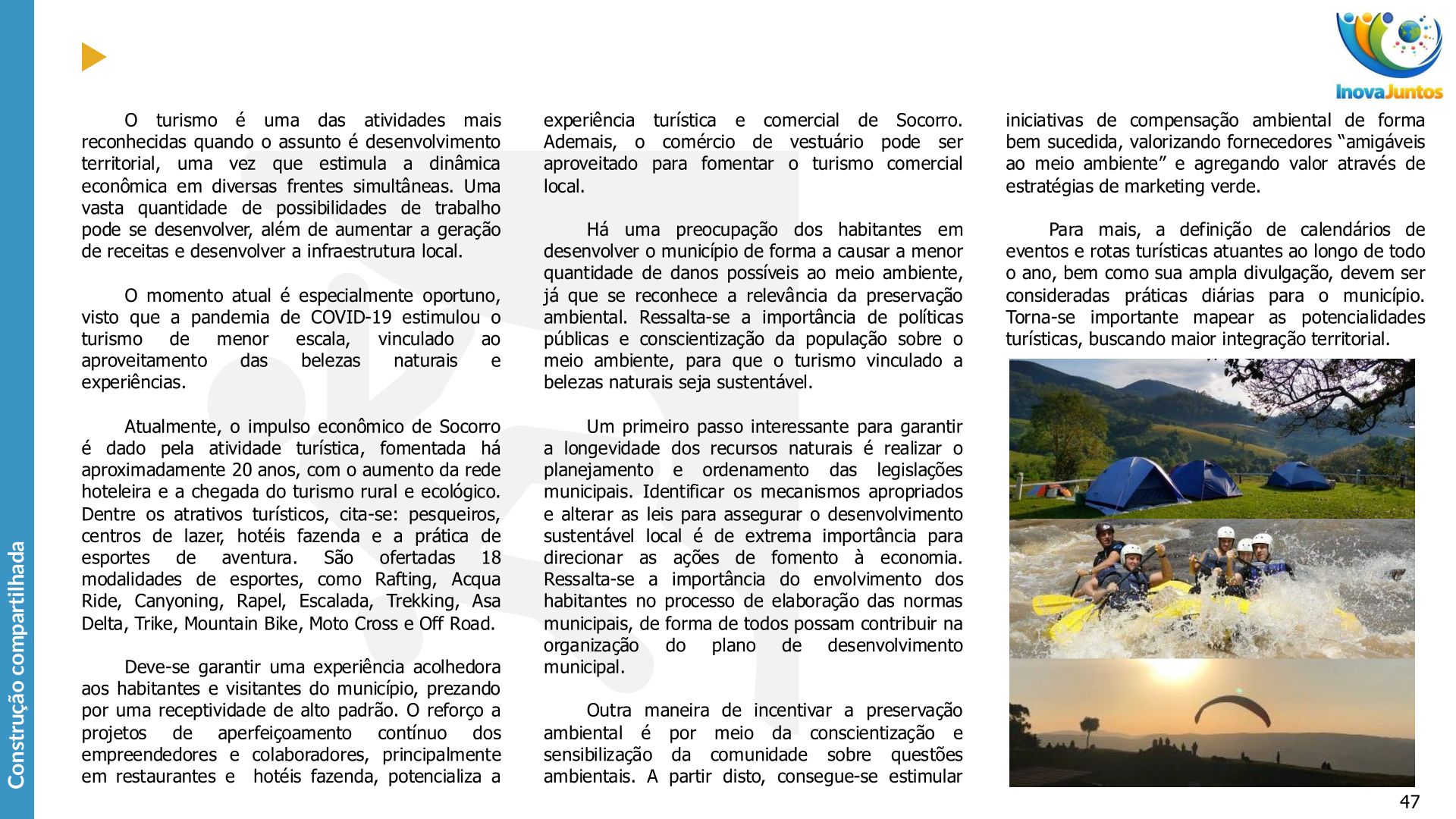 Construção compartilhada

InovaJuntos

O turismo é uma das atividades mais reconhecidas quando o assunto é desenvolvimento territorial, uma vez que estimula a dinâmica econômica em diversas frentes simultâneas. Uma vasta quantidade de possibilidades de trabalho pode se desenvolver, além de aumentar a geração de receitas e desenvolver a infraestrutura local.

O momento atual é especialmente oportuno, visto que a pandemia de COVID-19 estimulou o turismo de menor escala, vinculado ao aproveitamento das belezas naturais e experiências.

Atualmente, o impulso econômico de Socorro é dado pela atividade turística, fomentada há aproximadamente 20 anos, com o aumento da rede hoteleira e a chegada do turismo rural e ecológico. Dentre os atrativos turísticos, cita-se: pesqueiros, centros de lazer, hotéis fazenda e a prática de esportes de aventura. São ofertadas 18 modalidades de esportes, como Rafting, Acqua Ride, Canyoning, Rapel, Escalada, Trekking, Asa Delta, Trike, Mountain Bike, Moto Cross e Off Road.

Deve-se garantir uma experiência acolhedora aos habitantes e visitantes do município, prezando por uma receptividade de alto padrão. O reforço a projetos de aperfeiçoamento contínuo dos empreendedores e colaboradores, principalmente em restaurantes e hotéis fazenda, potencializa a experiência turística e comercial de Socorro. Ademais, o comércio de vestuário pode ser aproveitado para fomentar o turismo comercial local.

Há uma preocupação dos habitantes em desenvolver o município de forma a causar a menor quantidade de danos possíveis ao meio ambiente, já que se reconhece a relevância da preservação ambiental. Ressalta-se a importância de políticas públicas e conscientização da população sobre o meio ambiente, para que o turismo vinculado a belezas naturais seja sustentável.

Um primeiro passo interessante para garantir a longevidade dos recursos naturais é realizar o planejamento e ordenamento das legislações municipais. Identificar os mecanismos apropriados e alterar as leis para assegurar o desenvolvimento sustentável local é de extrema importância para direcionar as ações de fomento à economia. Ressalta-se a importância do envolvimento dos habitantes no processo de elaboração das normas municipais, de forma de todos possam contribuir na organização do plano de desenvolvimento municipal.

Outra maneira de incentivar a preservação ambiental é por meio da conscientização e sensibilização da comunidade sobre questões ambientais. A partir disto, consegue-se estimular iniciativas de compensação ambiental de forma bem sucedida, valorizando fornecedores “amigáveis ao meio ambiente” e agregando valor através de estratégias de marketing verde.

Para mais, a definição de calendários de eventos e rotas turísticas atuantes ao longo de todo o ano, bem como sua ampla divulgação, devem ser consideradas práticas diárias para o município. Torna-se importante mapear as potencialidades turísticas, buscando maior integração territorial.

47